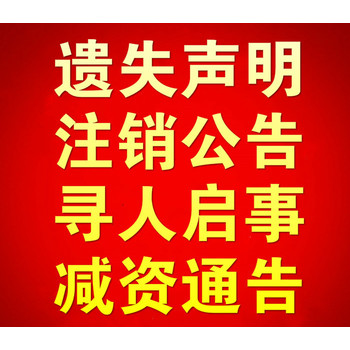 遗失声明
注销公告
寻人启事
减资通告